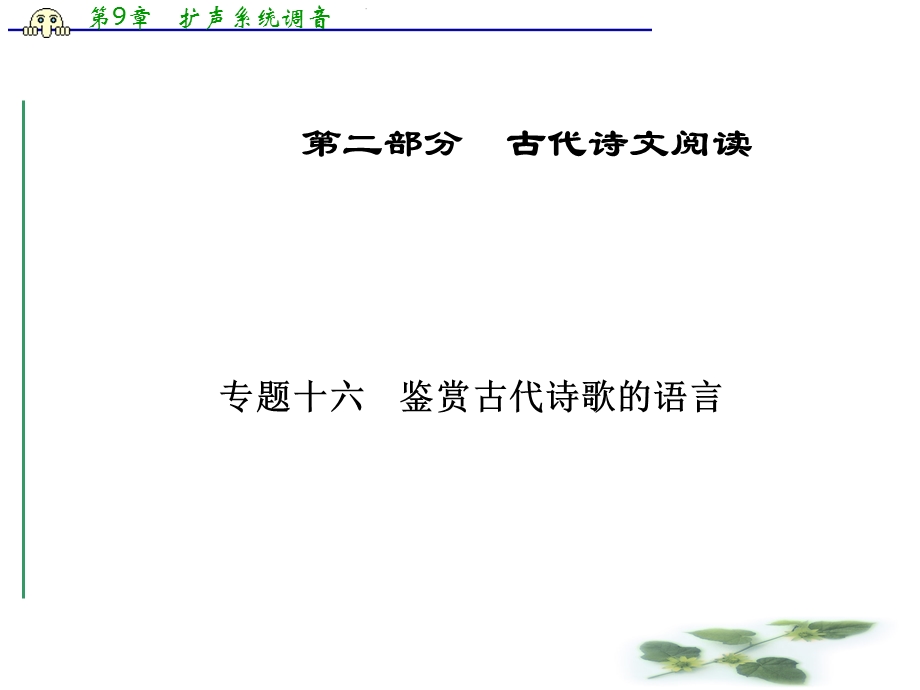 第9章　扩声系统调音

第二部分　古代诗文阅读

专题十六　鉴赏古代诗歌的语言